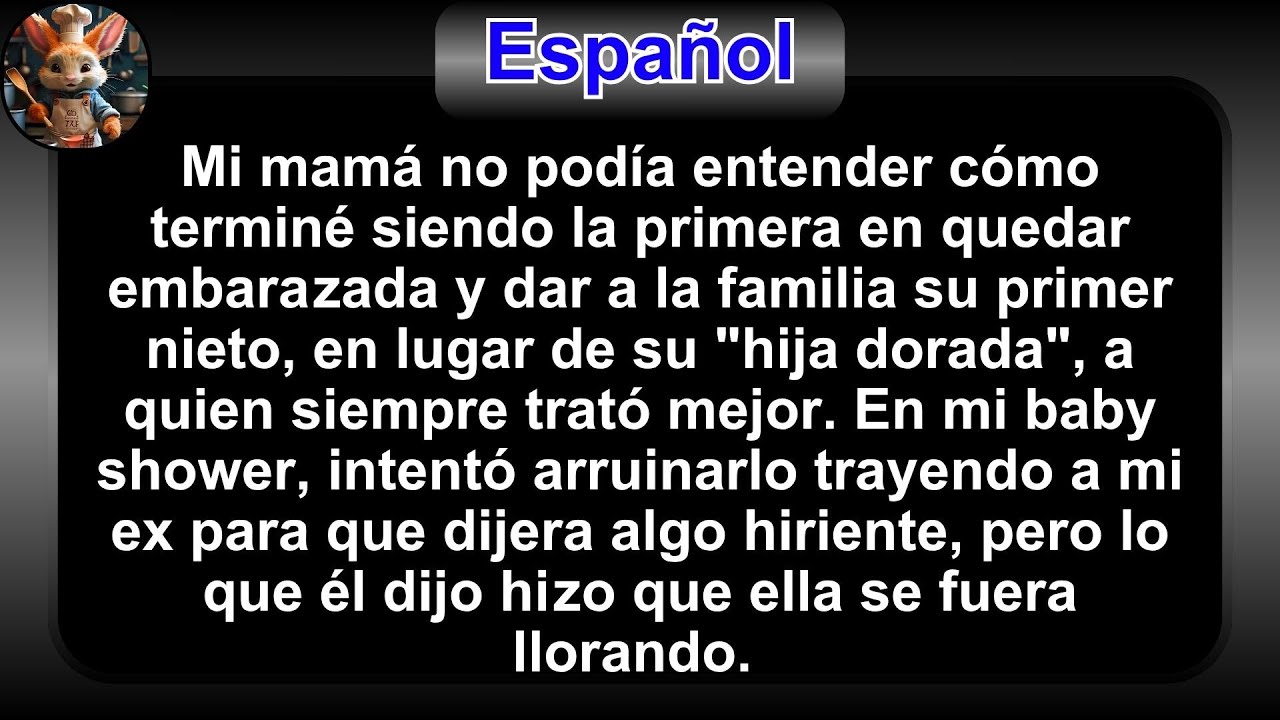 Español

Mi mamá no podía entender cómo terminé siendo la primera en quedar embarazada y dar a la familia su primer nieto, en lugar de su "hija dorada", a quien siempre trató mejor. En mi baby shower, intentó arruinarlo trayendo a mi ex para que dijera algo hiriente, pero lo que él dijo hizo que ella se fuera llorando.